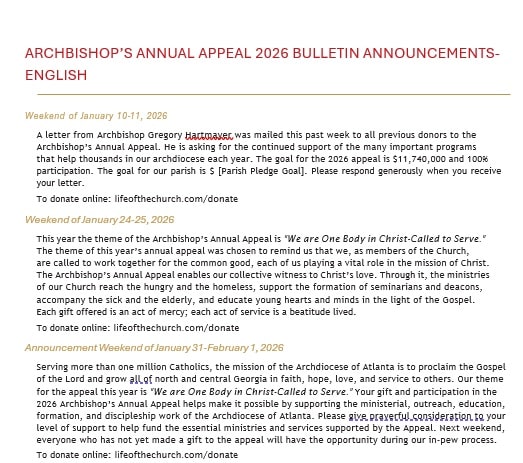 ARCHBISHOP'S ANNUAL APPEAL 2026 BULLETIN ANNOUNCEMENTS-ENGLISH

Weekend of January 10-11, 2026

A letter from Archbishop Gregory Hartmayer was mailed this past week to all previous donors to the Archbishop's Annual Appeal. He is asking for the continued support of the many important programs that help thousands in our archdiocese each year. The goal for the 2026 appeal is $11,740,000 and 100% participation. The goal for our parish is $ [Parish Pledge Goal]. Please respond generously when you receive your letter.

To donate online: lifeofthechurch.com/donate

Weekend of January 24-25, 2026

This year the theme of the Archbishop's Annual Appeal is "We are One Body in Christ-Called to Serve." The theme of this year's annual appeal was chosen to remind us that we, as members of the Church, are called to work together for the common good, each of us playing a vital role in the mission of Christ. The Archbishop's Annual Appeal enables our collective witness to Christ's love. Through it, the ministries of our Church reach the hungry and the homeless, support the formation of seminarians and deacons, accompany the sick and the elderly, and educate young hearts and minds in the light of the Gospel. Each gift offered is an act of mercy; each act of service is a beatitude lived.

To donate online: lifeofthechurch.com/donate

Announcement Weekend of January 31-February 1, 2026

Serving more than one million Catholics, the mission of the Archdiocese of Atlanta is to proclaim the Gospel of the Lord and grow all of north and central Georgia in faith, hope, love, and service to others. Our theme for the appeal this year is "We are One Body in Christ-Called to Serve." Your gift and participation in the 2026 Archbishop's Annual Appeal helps make it possible by supporting the ministerial, outreach, education, formation, and discipleship work of the Archdiocese of Atlanta. Please give prayerful consideration to your level of support to help fund the essential ministries and services supported by the Appeal. Next weekend, everyone who has not yet made a gift to the appeal will have the opportunity during our in-pew process.

To donate online: lifeofthechurch.com/donate